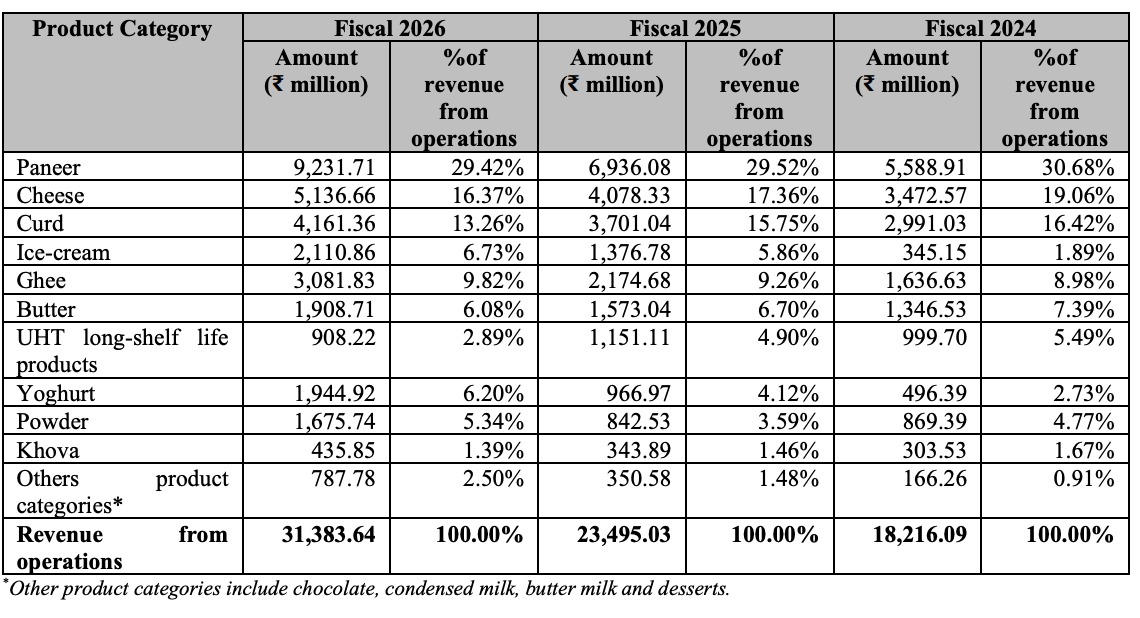 | Product Category | Fiscal 2026 | | Fiscal 2025 | | Fiscal 2024 | |
|---|---|---|---|---|---|---|
| | Amount (₹ million) | %of revenue from operations | Amount (₹ million) | %of revenue from operations | Amount (₹ million) | %of revenue from operations |
| Paneer | 9,231.71 | 29.42% | 6,936.08 | 29.52% | 5,588.91 | 30.68% |
| Cheese | 5,136.66 | 16.37% | 4,078.33 | 17.36% | 3,472.57 | 19.06% |
| Curd | 4,161.36 | 13.26% | 3,701.04 | 15.75% | 2,991.03 | 16.42% |
| Ice-cream | 2,110.86 | 6.73% | 1,376.78 | 5.86% | 345.15 | 1.89% |
| Ghee | 3,081.83 | 9.82% | 2,174.68 | 9.26% | 1,636.63 | 8.98% |
| Butter | 1,908.71 | 6.08% | 1,573.04 | 6.70% | 1,346.53 | 7.39% |
| UHT long-shelf life products | 908.22 | 2.89% | 1,151.11 | 4.90% | 999.70 | 5.49% |
| Yoghurt | 1,944.92 | 6.20% | 966.97 | 4.12% | 496.39 | 2.73% |
| Powder | 1,675.74 | 5.34% | 842.53 | 3.59% | 869.39 | 4.77% |
| Khova | 435.85 | 1.39% | 343.89 | 1.46% | 303.53 | 1.67% |
| Others product categories* | 787.78 | 2.50% | 350.58 | 1.48% | 166.26 | 0.91% |
| **Revenue from operations** | **31,383.64** | **100.00%** | **23,495.03** | **100.00%** | **18,216.09** | **100.00%** |

*Other product categories include chocolate, condensed milk, butter milk and desserts.